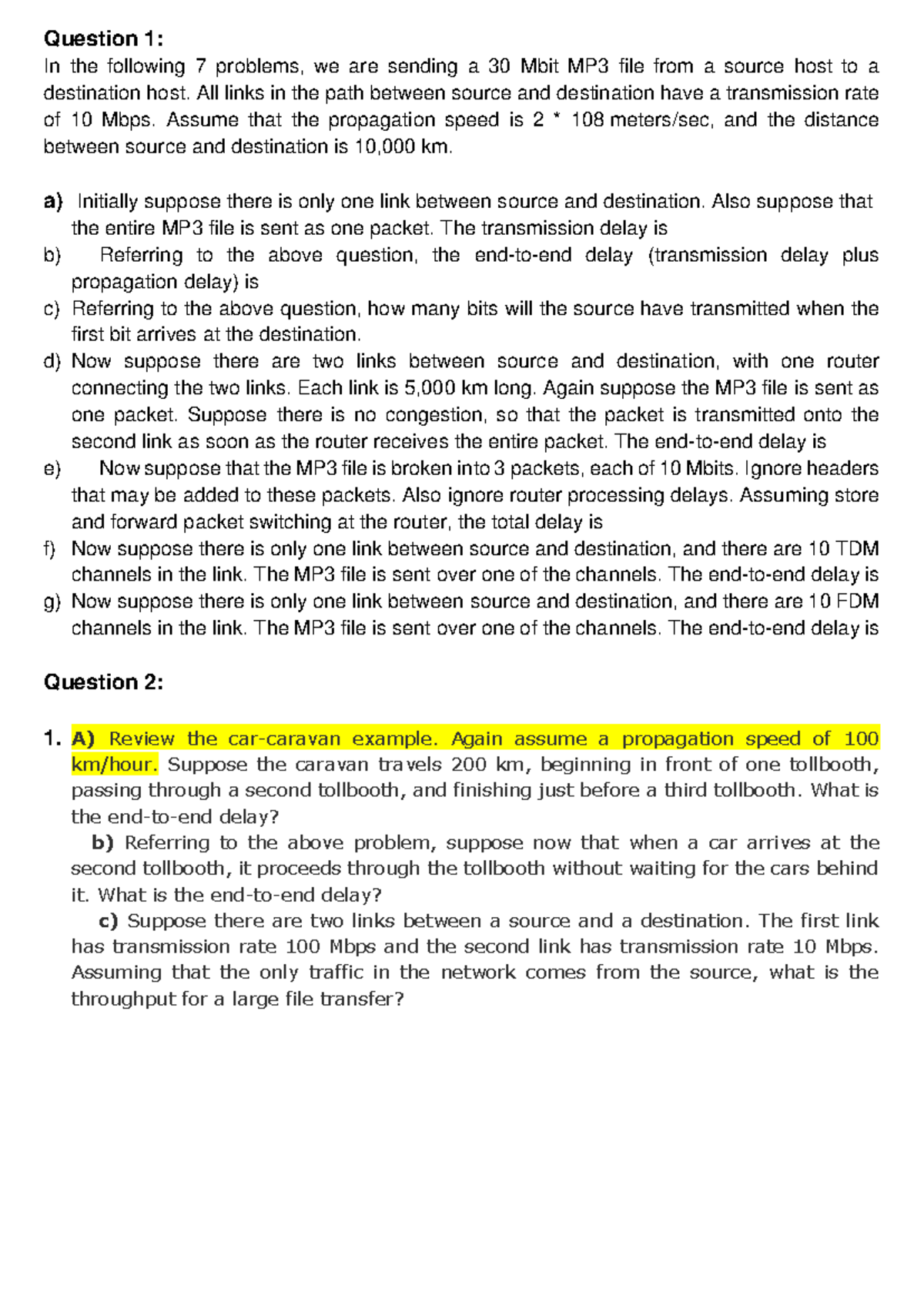 Question 1:

In the following 7 problems, we are sending a 30 Mbit MP3 file from a source host to a destination host. All links in the path between source and destination have a transmission rate of 10 Mbps. Assume that the propagation speed is 2 * 108 meters/sec, and the distance between source and destination is 10,000 km.

a) Initially suppose there is only one link between source and destination. Also suppose that the entire MP3 file is sent as one packet. The transmission delay is
b) Referring to the above question, the end-to-end delay (transmission delay plus propagation delay) is
c) Referring to the above question, how many bits will the source have transmitted when the first bit arrives at the destination.
d) Now suppose there are two links between source and destination, with one router connecting the two links. Each link is 5,000 km long. Again suppose the MP3 file is sent as one packet. Suppose there is no congestion, so that the packet is transmitted onto the second link as soon as the router receives the entire packet. The end-to-end delay is
e) Now suppose that the MP3 file is broken into 3 packets, each of 10 Mbits. Ignore headers that may be added to these packets. Also ignore router processing delays. Assuming store and forward packet switching at the router, the total delay is
f) Now suppose there is only one link between source and destination, and there are 10 TDM channels in the link. The MP3 file is sent over one of the channels. The end-to-end delay is
g) Now suppose there is only one link between source and destination, and there are 10 FDM channels in the link. The MP3 file is sent over one of the channels. The end-to-end delay is

Question 2:

1. A) Review the car-caravan example. Again assume a propagation speed of 100 km/hour. Suppose the caravan travels 200 km, beginning in front of one tollbooth, passing through a second tollbooth, and finishing just before a third tollbooth. What is the end-to-end delay?
b) Referring to the above problem, suppose now that when a car arrives at the second tollbooth, it proceeds through the tollbooth without waiting for the cars behind it. What is the end-to-end delay?
c) Suppose there are two links between a source and a destination. The first link has transmission rate 100 Mbps and the second link has transmission rate 10 Mbps. Assuming that the only traffic in the network comes from the source, what is the throughput for a large file transfer?